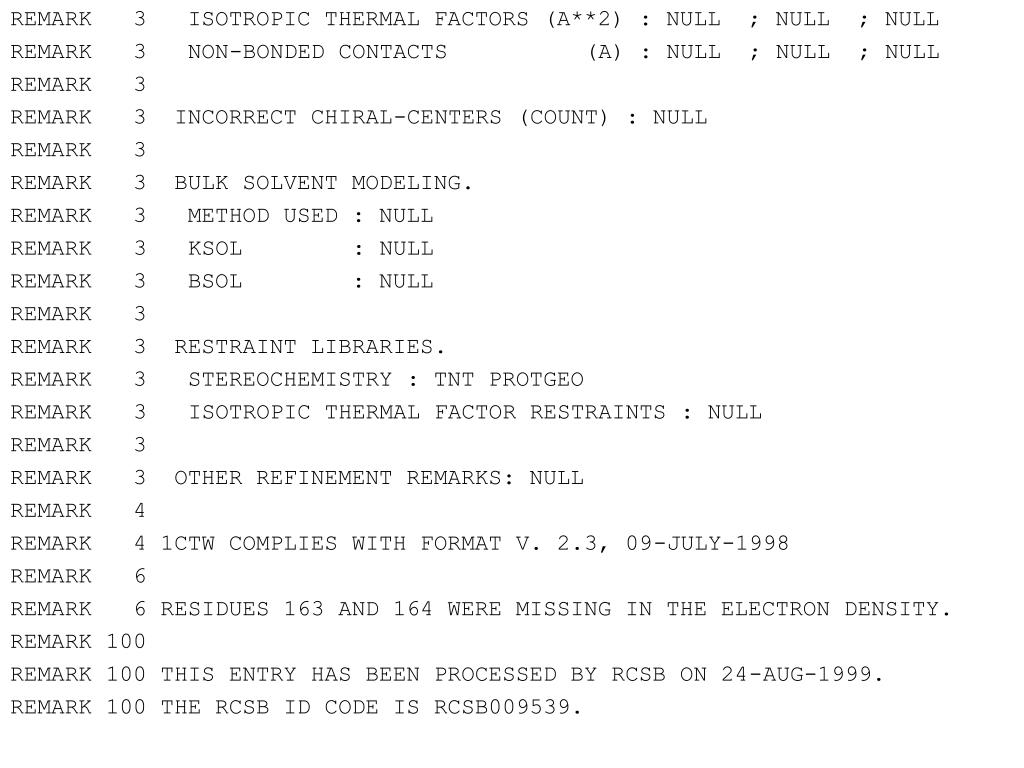 REMARK   3   ISOTROPIC THERMAL FACTORS (A**2) : NULL  ; NULL  ; NULL
REMARK   3   NON-BONDED CONTACTS          (A) : NULL  ; NULL  ; NULL
REMARK   3
REMARK   3  INCORRECT CHIRAL-CENTERS (COUNT) : NULL
REMARK   3
REMARK   3  BULK SOLVENT MODELING.
REMARK   3   METHOD USED : NULL
REMARK   3   KSOL        : NULL
REMARK   3   BSOL        : NULL
REMARK   3
REMARK   3  RESTRAINT LIBRARIES.
REMARK   3   STEREOCHEMISTRY : TNT PROTGEO
REMARK   3   ISOTROPIC THERMAL FACTOR RESTRAINTS : NULL
REMARK   3
REMARK   3  OTHER REFINEMENT REMARKS: NULL
REMARK   4
REMARK   4 1CTW COMPLIES WITH FORMAT V. 2.3, 09-JULY-1998
REMARK   6
REMARK   6 RESIDUES 163 AND 164 WERE MISSING IN THE ELECTRON DENSITY.
REMARK 100
REMARK 100 THIS ENTRY HAS BEEN PROCESSED BY RCSB ON 24-AUG-1999.
REMARK 100 THE RCSB ID CODE IS RCSB009539.